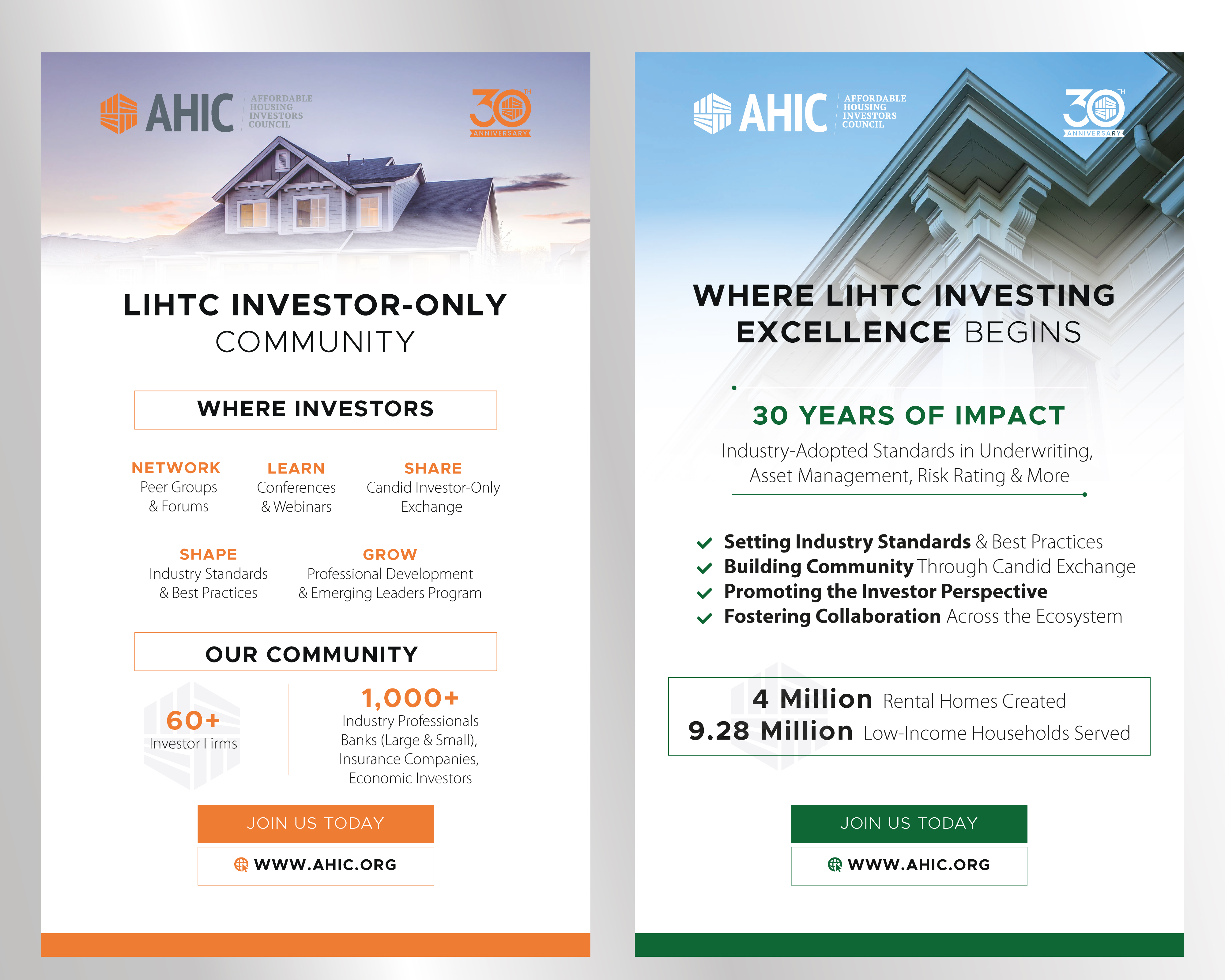 AHIC AFFORDABLE HOUSING INVESTORS COUNCIL

30TH ANNIVERSARY

LIHTC INVESTOR-ONLY COMMUNITY

WHERE INVESTORS

NETWORK
Peer Groups & Forums

LEARN
Conferences & Webinars

SHARE
Candid Investor-Only Exchange

SHAPE
Industry Standards & Best Practices

GROW
Professional Development & Emerging Leaders Program

OUR COMMUNITY

60+
Investor Firms

1,000+
Industry Professionals
Banks (Large & Small),
Insurance Companies,
Economic Investors

JOIN US TODAY

WWW.AHIC.ORG

AHIC AFFORDABLE HOUSING INVESTORS COUNCIL

30TH ANNIVERSARY

WHERE LIHTC INVESTING EXCELLENCE BEGINS

30 YEARS OF IMPACT

Industry-Adopted Standards in Underwriting, Asset Management, Risk Rating & More

✓ Setting Industry Standards & Best Practices
✓ Building Community Through Candid Exchange
✓ Promoting the Investor Perspective
✓ Fostering Collaboration Across the Ecosystem

4 Million Rental Homes Created
9.28 Million Low-Income Households Served

JOIN US TODAY

WWW.AHIC.ORG